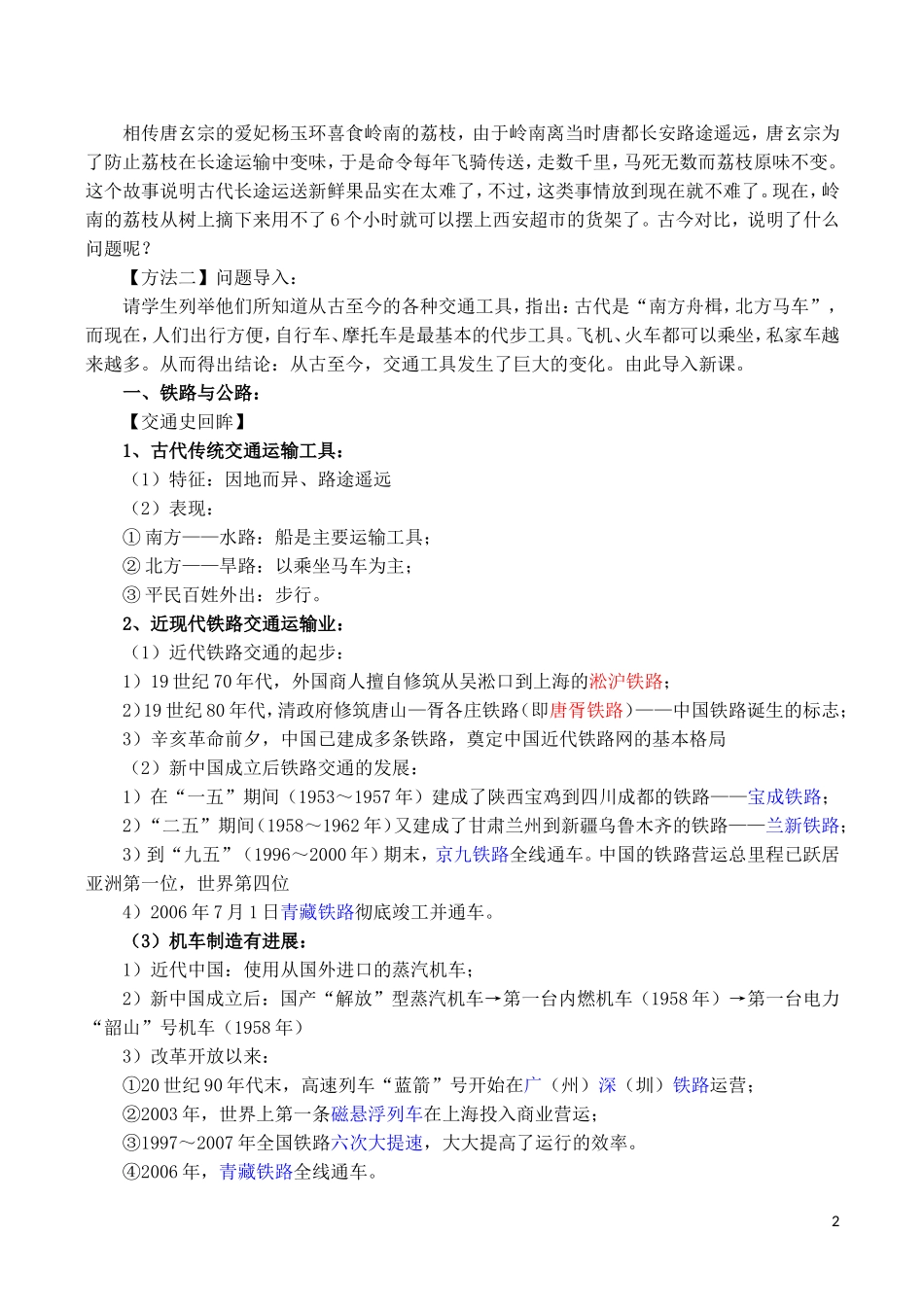 相传唐玄宗的爱妃杨玉环喜食岭南的荔枝，由于岭南离当时唐都长安路途遥远，唐玄宗为了防止荔枝在长途运输中变味，于是命令每年飞骑传送，走数千里，马死无数而荔枝原味不变。这个故事说明古代长途运送新鲜果品实在太难了，不过，这类事情放到现在就不难了。现在，岭南的荔枝从树上摘下来用不了 6 个小时就可以摆上西安超市的货架了。古今对比，说明了什么问题呢？

【方法二】问题导入：

请学生列举他们所知道从古至今的各种交通工具，指出：古代是“南方舟楫，北方马车”，而现在，人们出行方便，自行车、摩托车是最基本的代步工具。飞机、火车都可以乘坐，私家车越来越多。从而得出结论：从古至今，交通工具发生了巨大的变化。由此导入新课。

一、铁路与公路：

【交通史回眸】

1、古代传统交通运输工具：

（1）特征：因地而异、路途遥远

（2）表现：

① 南方——水路：船是主要运输工具；

② 北方——旱路：以乘坐马车为主；

③ 平民百姓外出：步行。

2、近现代铁路交通运输业：

（1）近代铁路交通的起步：

1）19 世纪 70 年代，外国商人擅自修筑从吴淞口到上海的淞沪铁路；

2）19 世纪 80 年代，清政府修筑唐山—胥各庄铁路（即唐胥铁路）——中国铁路诞生的标志；

3）辛亥革命前夕，中国已建成多条铁路，奠定中国近代铁路网的基本格局

（2）新中国成立后铁路交通的发展：

1）在“一五”期间（1953～1957 年）建成了陕西宝鸡到四川成都的铁路——宝成铁路；

2）“二五”期间（1958～1962 年）又建成了甘肃兰州到新疆乌鲁木齐的铁路——兰新铁路；

3）到“九五”（1996～2000 年）期末，京九铁路全线通车。中国的铁路营运总里程已跃居亚洲第一位，世界第四位

4）2006 年 7 月 1 日青藏铁路彻底竣工并通车。

（3）机车制造有进展：

1）近代中国：使用从国外进口的蒸汽机车；

2）新中国成立后：国产“解放”型蒸汽机车→第一台内燃机车（1958 年）→第一台电力“韶山”号机车（1958 年）

3）改革开放以来：

①20 世纪 90 年代末，高速列车“蓝箭”号开始在广（州）深（圳）铁路运营；

②2003 年，世界上第一条磁悬浮列车在上海投入商业营运；

③1997～2007 年全国铁路六次大提速，大大提高了运行的效率。

④2006 年，青藏铁路全线通车。

2